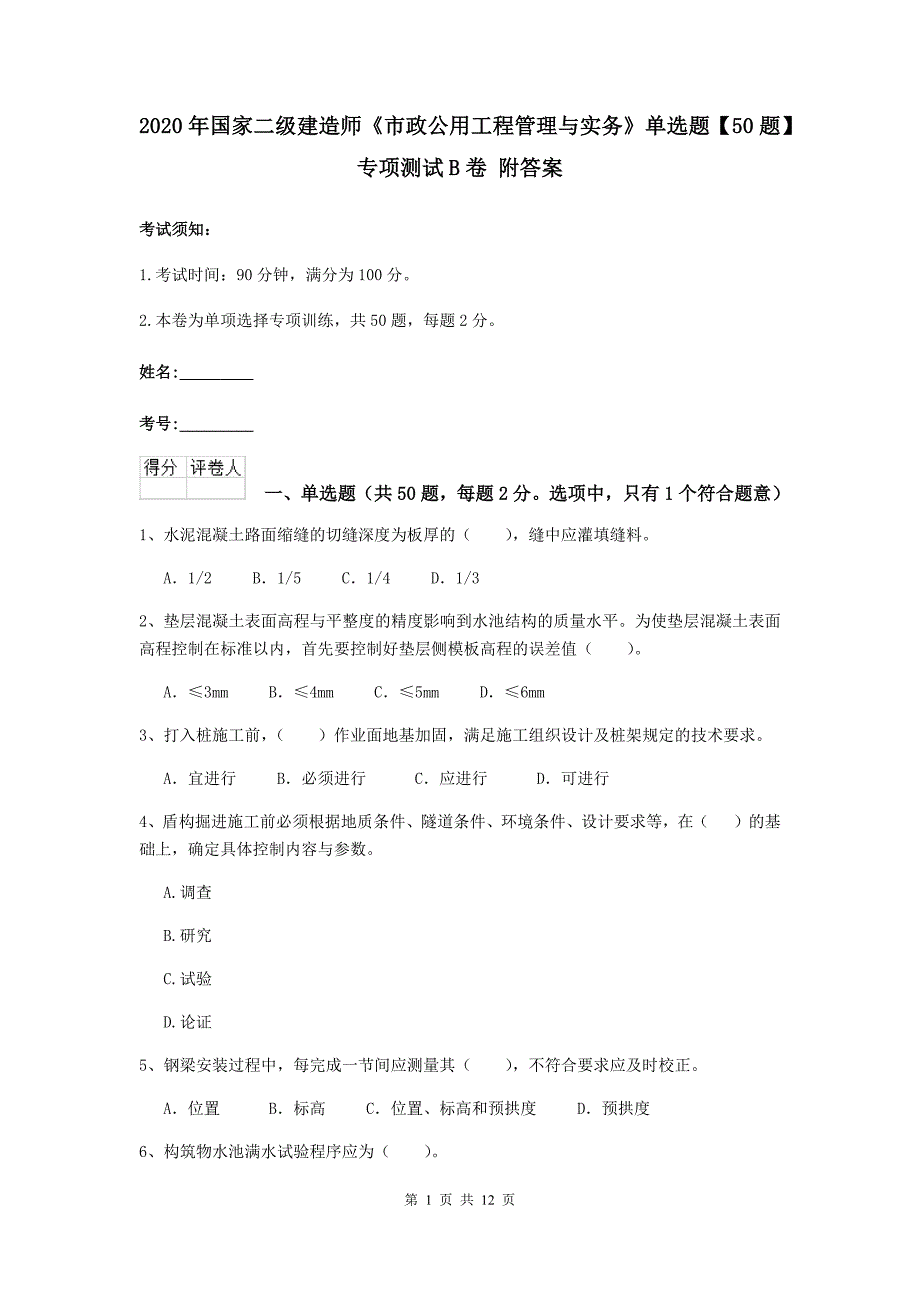 2020年国家二级建造师《市政公用工程管理与实务》单选题【50题】专项测试B卷 附答案

考试须知：

1.考试时间：90分钟，满分为100分。

2.本卷为单项选择专项训练，共50题，每题2分。

姓名：_________

考号：_________

| 得分 | 评卷人 |
|---|---|
| | |

一、单选题（共50题，每题2分。选项中，只有1个符合题意）

1、水泥混凝土路面缩缝的切缝深度为板厚的（　　），缝中应灌填缝料。

A. 1/2　　B. 1/5　　C. 1/4　　D. 1/3

2、垫层混凝土表面高程与平整度的精度影响到水池结构的质量水平。为使垫层混凝土表面高程控制在标准以内，首先要控制好垫层侧模板高程的误差值（　　）。

A. ≤3mm　　B. ≤4mm　　C. ≤5mm　　D. ≤6mm

3、打入桩施工前，（　　）作业面地基加固，满足施工组织设计及桩架规定的技术要求。

A. 宜进行　　B. 必须进行　　C. 应进行　　D. 可进行

4、盾构掘进施工前必须根据地质条件、隧道条件、环境条件、设计要求等，在（　　）的基础上，确定具体控制内容与参数。

A.调查

B.研究

C.试验

D.论证

5、钢梁安装过程中，每完成一节间应测量其（　　），不符合要求应及时校正。

A. 位置　　B. 标高　　C. 位置、标高和预拱度　　D. 预拱度

6、构筑物水池满水试验程序应为（　　）。

第 1 页 共 12 页